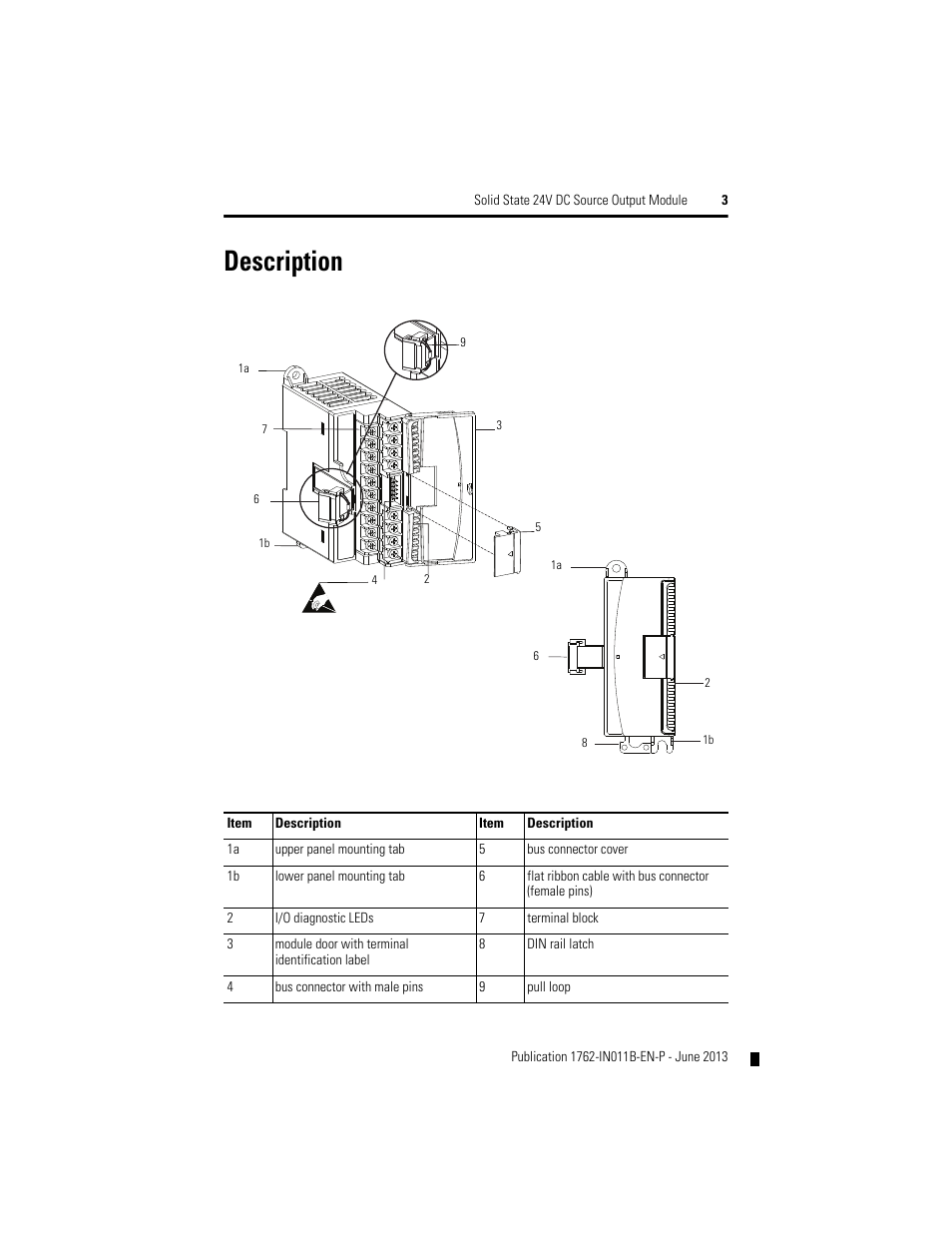 Solid State 24V DC Source Output Module 3

Description

9
1a
7
3
6
5
1b
4
2
1a
6
2
8
1b

| Item | Description | Item | Description |
|---|---|---|---|
| 1a | upper panel mounting tab | 5 | bus connector cover |
| 1b | lower panel mounting tab | 6 | flat ribbon cable with bus connector (female pins) |
| 2 | I/O diagnostic LEDs | 7 | terminal block |
| 3 | module door with terminal identification label | 8 | DIN rail latch |
| 4 | bus connector with male pins | 9 | pull loop |

Publication 1762-IN011B-EN-P - June 2013